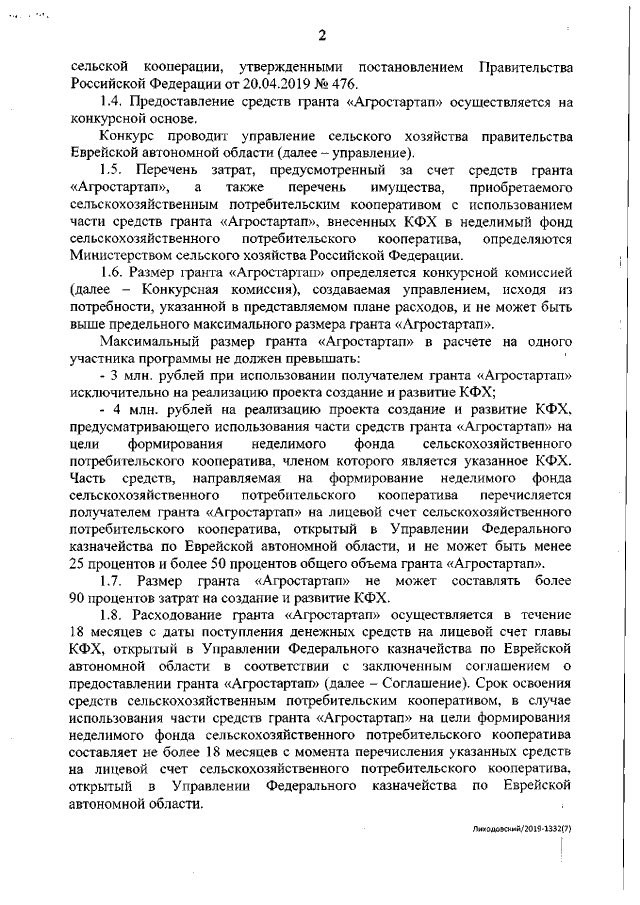 2

сельской кооперации, утвержденными постановлением Правительства Российской Федерации от 20.04.2019 № 476.

1.4. Предоставление средств гранта «Агростартап» осуществляется на конкурсной основе.

Конкурс проводит управление сельского хозяйства правительства Еврейской автономной области (далее – управление).

1.5. Перечень затрат, предусмотренный за счет средств гранта «Агростартап», а также перечень имущества, приобретаемого сельскохозяйственным потребительским кооперативом с использованием части средств гранта «Агростартап», внесенных КФХ в неделимый фонд сельскохозяйственного потребительского кооператива, определяются Министерством сельского хозяйства Российской Федерации.

1.6. Размер гранта «Агростартап» определяется конкурсной комиссией (далее – Конкурсная комиссия), создаваемая управлением, исходя из потребности, указанной в представляемом плане расходов, и не может быть выше предельного максимального размера гранта «Агростартап».

Максимальный размер гранта «Агростартап» в расчете на одного участника программы не должен превышать:

- 3 млн. рублей при использовании получателем гранта «Агростартап» исключительно на реализацию проекта создание и развитие КФХ;

- 4 млн. рублей на реализацию проекта создание и развитие КФХ, предусматривающего использования части средств гранта «Агростартап» на цели формирования неделимого фонда сельскохозяйственного потребительского кооператива, членом которого является указанное КФХ. Часть средств, направляемая на формирование неделимого фонда сельскохозяйственного потребительского кооператива перечисляется получателем гранта «Агростартап» на лицевой счет сельскохозяйственного потребительского кооператива, открытый в Управлении Федерального казначейства по Еврейской автономной области, и не может быть менее 25 процентов и более 50 процентов общего объема гранта «Агростартап».

1.7. Размер гранта «Агростартап» не может составлять более 90 процентов затрат на создание и развитие КФХ.

1.8. Расходование гранта «Агростартап» осуществляется в течение 18 месяцев с даты поступления денежных средств на лицевой счет главы КФХ, открытый в Управлении Федерального казначейства по Еврейской автономной области в соответствии с заключенным соглашением о предоставлении гранта «Агростартап» (далее – Соглашение). Срок освоения средств сельскохозяйственным потребительским кооперативом, в случае использования части средств гранта «Агростартап» на цели формирования неделимого фонда сельскохозяйственного потребительского кооператива составляет не более 18 месяцев с момента перечисления указанных средств на лицевой счет сельскохозяйственного потребительского кооператива, открытый в Управлении Федерального казначейства по Еврейской автономной области.

Лиходовский/2019-1332(7)